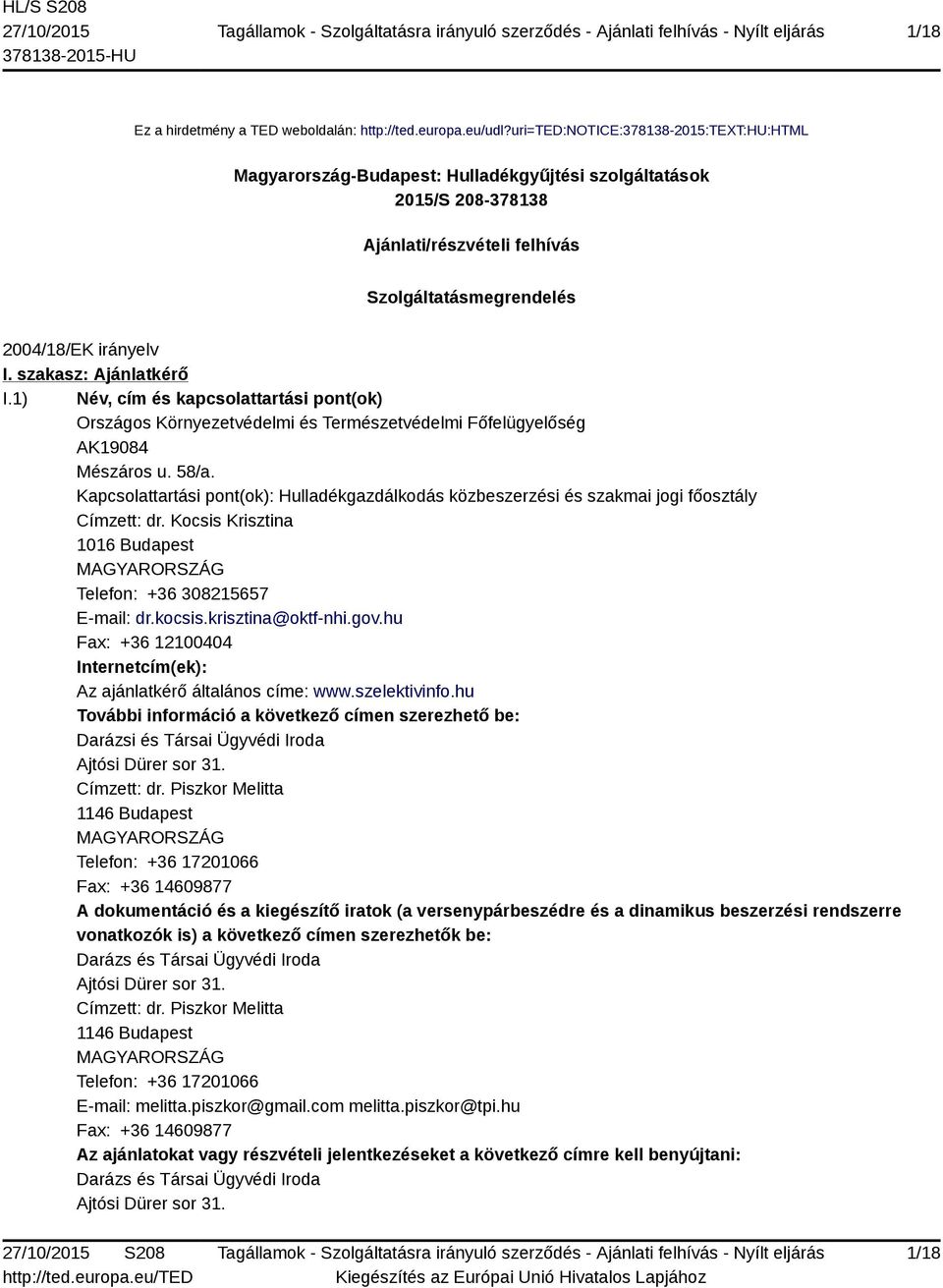 HL/S S208
27/10/2015
378138-2015-HU

Tagállamok - Szolgáltatásra irányuló szerződés - Ajánlati felhívás - Nyílt eljárás

1/18

Ez a hirdetmény a TED weboldalán: http://ted.europa.eu/udl?uri=TED:NOTICE:378138-2015:TEXT:HU:HTML

Magyarország-Budapest: Hulladékgyűjtési szolgáltatások
2015/S 208-378138

Ajánlati/részvételi felhívás

Szolgáltatásmegrendelés

2004/18/EK irányelv

I. szakasz: Ajánlatkérő

I.1) Név, cím és kapcsolattartási pont(ok)
Országos Környezetvédelmi és Természetvédelmi Főfelügyelőség
AK19084
Mészáros u. 58/a.
Kapcsolattartási pont(ok): Hulladékgazdálkodás közbeszerzési és szakmai jogi főosztály
Címzett: dr. Kocsis Krisztina
1016 Budapest
MAGYARORSZÁG
Telefon: +36 308215657
E-mail: dr.kocsis.krisztina@oktf-nhi.gov.hu
Fax: +36 12100404
Internetcím(ek):
Az ajánlatkérő általános címe: www.szelektivinfo.hu
További információ a következő címen szerezhető be:
Darázsi és Társai Ügyvédi Iroda
Ajtósi Dürer sor 31.
Címzett: dr. Piszkor Melitta
1146 Budapest
MAGYARORSZÁG
Telefon: +36 17201066
Fax: +36 14609877
A dokumentáció és a kiegészítő iratok (a versenypárbeszédre és a dinamikus beszerzési rendszerre vonatkozók is) a következő címen szerezhetők be:
Darázs és Társai Ügyvédi Iroda
Ajtósi Dürer sor 31.
Címzett: dr. Piszkor Melitta
1146 Budapest
MAGYARORSZÁG
Telefon: +36 17201066
E-mail: melitta.piszkor@gmail.com melitta.piszkor@tpi.hu
Fax: +36 14609877
Az ajánlatokat vagy részvételi jelentkezéseket a következő címre kell benyújtani:
Darázs és Társai Ügyvédi Iroda
Ajtósi Dürer sor 31.

27/10/2015 S208
http://ted.europa.eu/TED

Tagállamok - Szolgáltatásra irányuló szerződés - Ajánlati felhívás - Nyílt eljárás
Kiegészítés az Európai Unió Hivatalos Lapjához

1/18